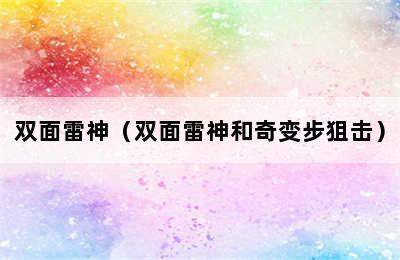 双面雷神（双面雷神和奇变步狙击）